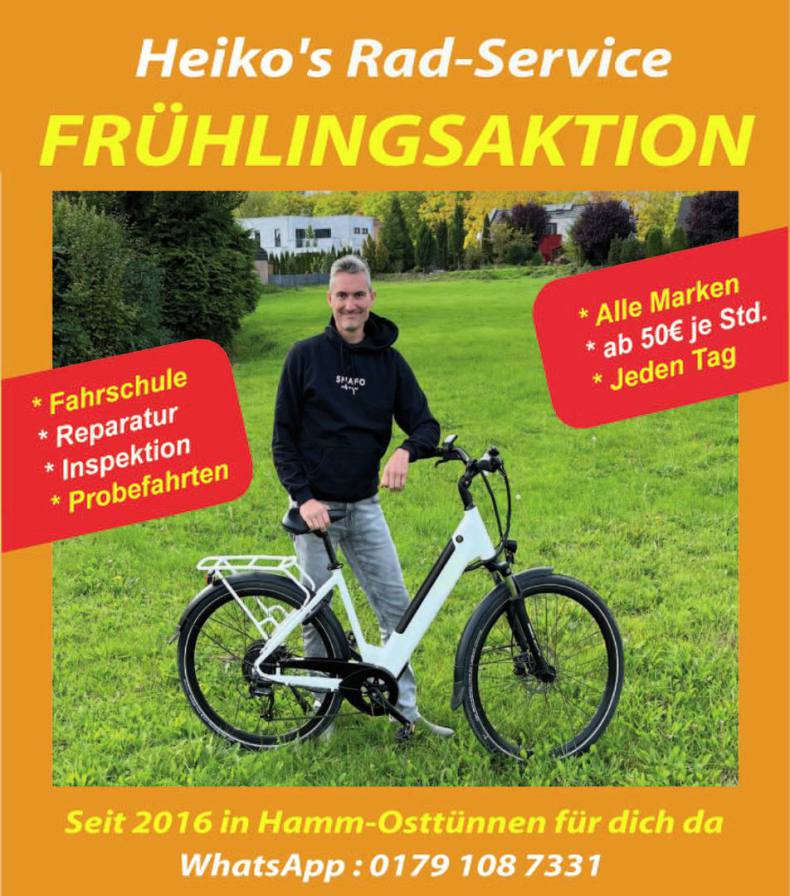 Heiko's Rad-Service
FRÜHLINGSAKTION

* Fahrschule
* Reparatur
* Inspektion
* Probefahrten

* Alle Marken
* ab 50€ je Std.
* Jeden Tag

Seit 2016 in Hamm-Osttünnen für dich da
WhatsApp : 0179 108 7331